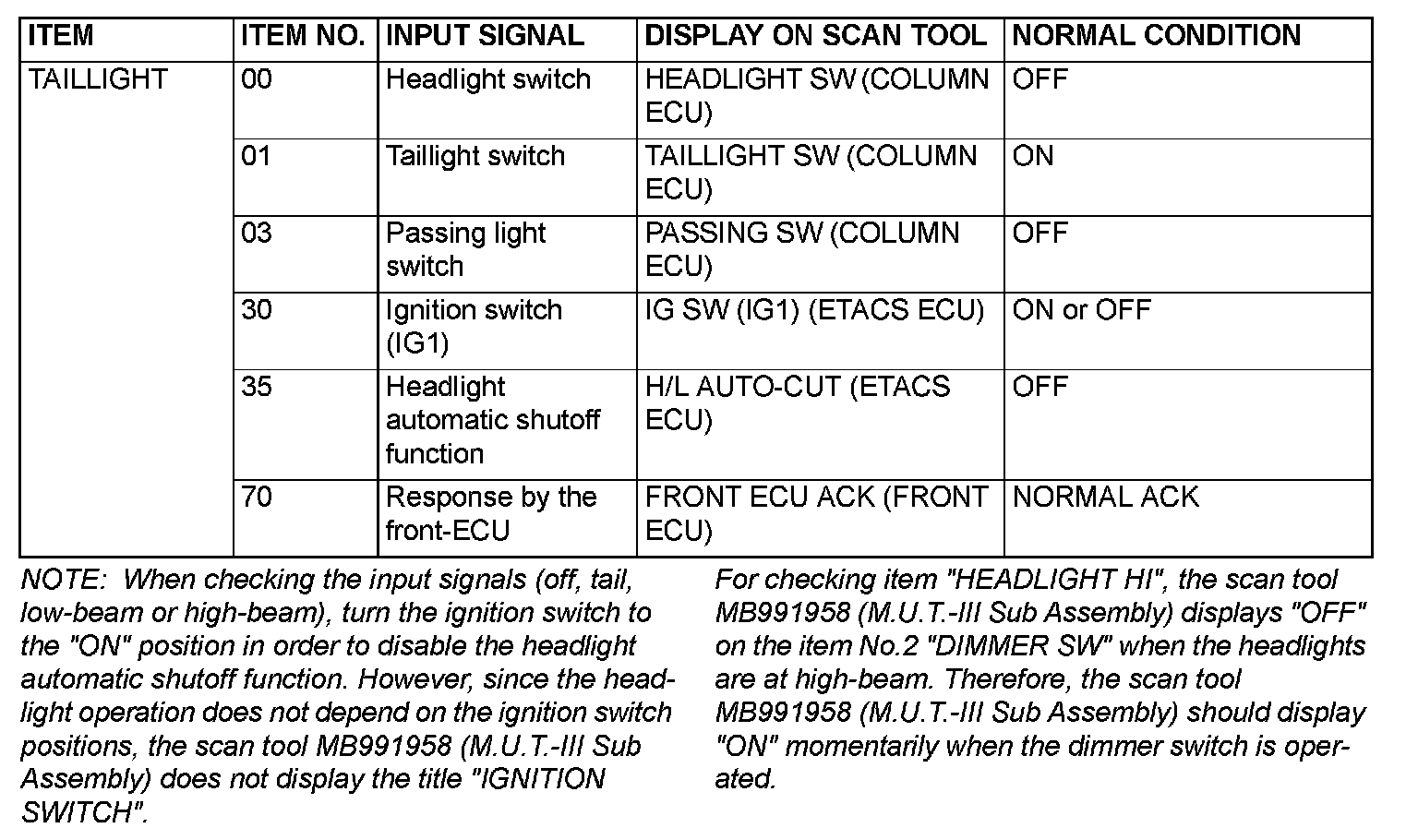 | ITEM | ITEM NO. | INPUT SIGNAL | DISPLAY ON SCAN TOOL | NORMAL CONDITION |
|---|---|---|---|---|
| TAILLIGHT | 00 | Headlight switch | HEADLIGHT SW (COLUMN ECU) | OFF |
| | 01 | Taillight switch | TAILLIGHT SW (COLUMN ECU) | ON |
| | 03 | Passing light switch | PASSING SW (COLUMN ECU) | OFF |
| | 30 | Ignition switch (IG1) | IG SW (IG1) (ETACS ECU) | ON or OFF |
| | 35 | Headlight automatic shutoff function | H/L AUTO-CUT (ETACS ECU) | OFF |
| | 70 | Response by the front-ECU | FRONT ECU ACK (FRONT ECU) | NORMAL ACK |

NOTE: When checking the input signals (off, tail, low-beam or high-beam), turn the ignition switch to the "ON" position in order to disable the headlight automatic shutoff function. However, since the headlight operation does not depend on the ignition switch positions, the scan tool MB991958 (M.U.T.-III Sub Assembly) does not display the title "IGNITION SWITCH".

For checking item "HEADLIGHT HI", the scan tool MB991958 (M.U.T.-III Sub Assembly) displays "OFF" on the item No.2 "DIMMER SW" when the headlights are at high-beam. Therefore, the scan tool MB991958 (M.U.T.-III Sub Assembly) should display "ON" momentarily when the dimmer switch is operated.